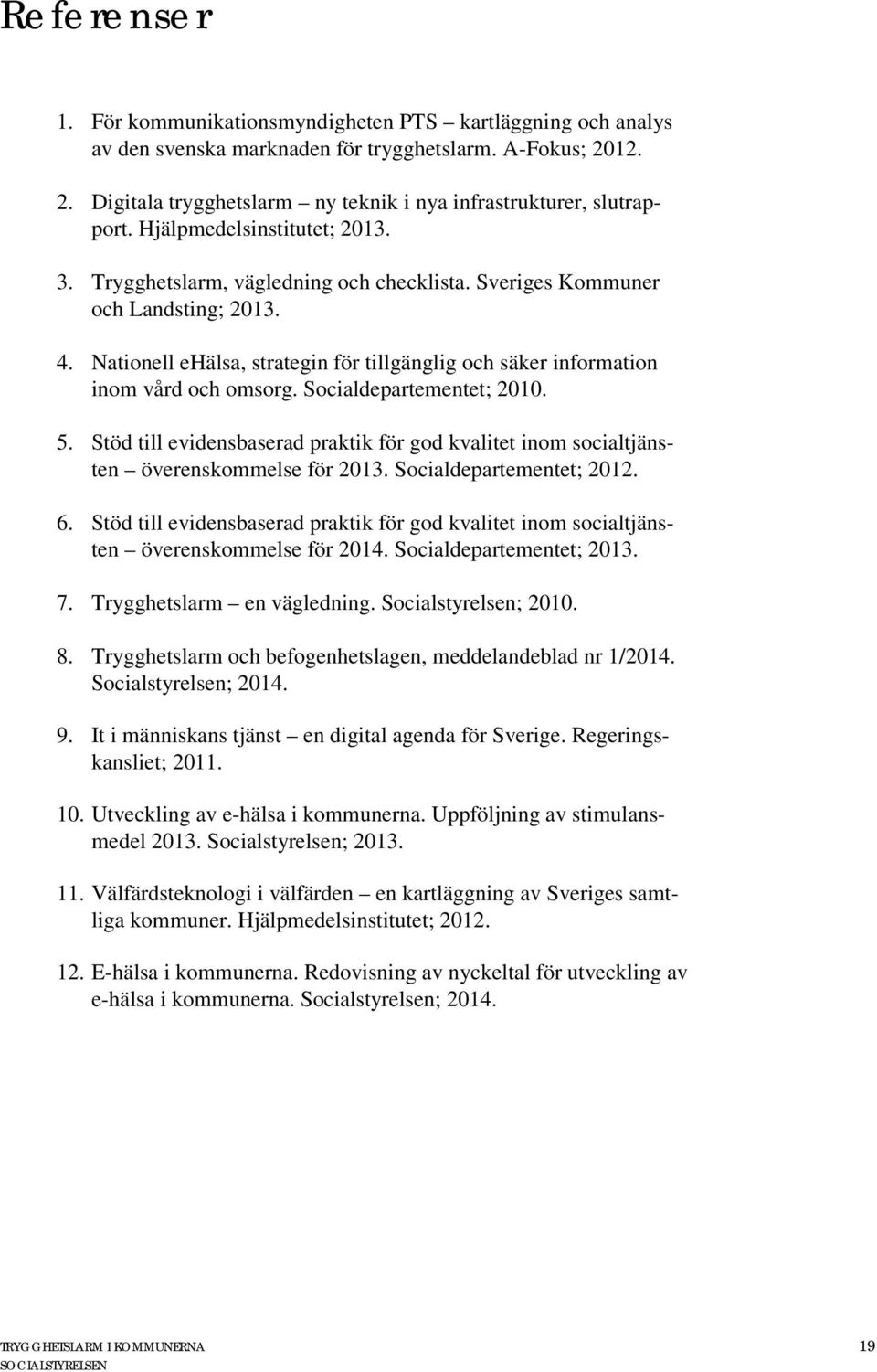 Referenser

1. För kommunikationsmyndigheten PTS – kartläggning och analys av den svenska marknaden för trygghetslarm. A-Fokus; 2012.

2. Digitala trygghetslarm – ny teknik i nya infrastrukturer, slutrapport. Hjälpmedelsinstitutet; 2013.

3. Trygghetslarm, vägledning och checklista. Sveriges Kommuner och Landsting; 2013.

4. Nationell eHälsa, strategin för tillgänglig och säker information inom vård och omsorg. Socialdepartementet; 2010.

5. Stöd till evidensbaserad praktik för god kvalitet inom socialtjänsten – överenskommelse för 2013. Socialdepartementet; 2012.

6. Stöd till evidensbaserad praktik för god kvalitet inom socialtjänsten – överenskommelse för 2014. Socialdepartementet; 2013.

7. Trygghetslarm – en vägledning. Socialstyrelsen; 2010.

8. Trygghetslarm och befogenhetslagen, meddelandeblad nr 1/2014. Socialstyrelsen; 2014.

9. It i människans tjänst – en digital agenda för Sverige. Regeringskansliet; 2011.

10. Utveckling av e-hälsa i kommunerna. Uppföljning av stimulansmedel 2013. Socialstyrelsen; 2013.

11. Välfärdsteknologi i välfärden – en kartläggning av Sveriges samtliga kommuner. Hjälpmedelsinstitutet; 2012.

12. E-hälsa i kommunerna. Redovisning av nyckeltal för utveckling av e-hälsa i kommunerna. Socialstyrelsen; 2014.

TRYGGHETSLARM I KOMMUNERNA
SOCIALSTYRELSEN
19